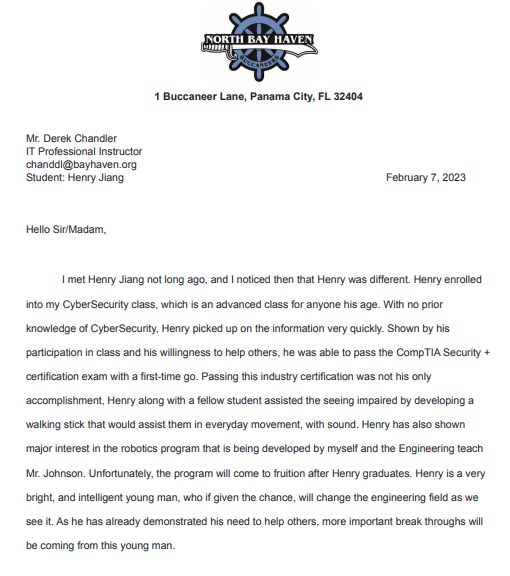 NORTH BAY HAVEN
BUCCANEERS

1 Buccaneer Lane, Panama City, FL 32404

Mr. Derek Chandler
IT Professional Instructor
chanddl@bayhaven.org
Student: Henry Jiang

February 7, 2023

Hello Sir/Madam,

I met Henry Jiang not long ago, and I noticed then that Henry was different. Henry enrolled into my CyberSecurity class, which is an advanced class for anyone his age. With no prior knowledge of CyberSecurity, Henry picked up on the information very quickly. Shown by his participation in class and his willingness to help others, he was able to pass the CompTIA Security + certification exam with a first-time go. Passing this industry certification was not his only accomplishment, Henry along with a fellow student assisted the seeing impaired by developing a walking stick that would assist them in everyday movement, with sound. Henry has also shown major interest in the robotics program that is being developed by myself and the Engineering teach Mr. Johnson. Unfortunately, the program will come to fruition after Henry graduates. Henry is a very bright, and intelligent young man, who if given the chance, will change the engineering field as we see it. As he has already demonstrated his need to help others, more important break throughs will be coming from this young man.